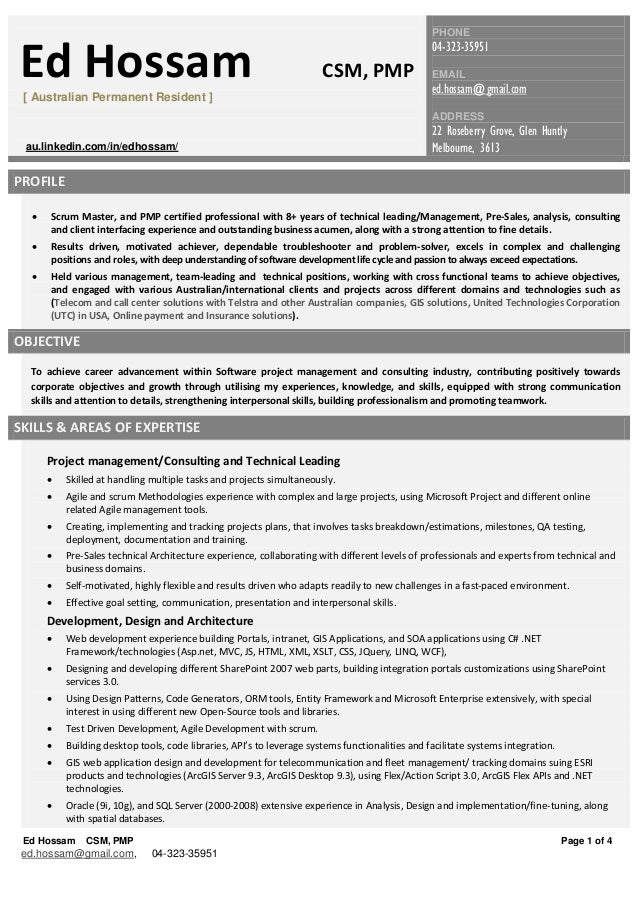 Ed Hossam CSM, PMP

[ Australian Permanent Resident ]

au.linkedin.com/in/edhossam/

PHONE
04-323-35951
EMAIL
ed.hossam@gmail.com
ADDRESS
22 Roseberry Grove, Glen Huntly
Melbourne, 3613

PROFILE

• Scrum Master, and PMP certified professional with 8+ years of technical leading/Management, Pre-Sales, analysis, consulting and client interfacing experience and outstanding business acumen, along with a strong attention to fine details.
• Results driven, motivated achiever, dependable troubleshooter and problem-solver, excels in complex and challenging positions and roles, with deep understanding of software development life cycle and passion to always exceed expectations.
• Held various management, team-leading and technical positions, working with cross functional teams to achieve objectives, and engaged with various Australian/international clients and projects across different domains and technologies such as (Telecom and call center solutions with Telstra and other Australian companies, GIS solutions, United Technologies Corporation (UTC) in USA, Online payment and Insurance solutions).

OBJECTIVE

To achieve career advancement within Software project management and consulting industry, contributing positively towards corporate objectives and growth through utilising my experiences, knowledge, and skills, equipped with strong communication skills and attention to details, strengthening interpersonal skills, building professionalism and promoting teamwork.

SKILLS & AREAS OF EXPERTISE

Project management/Consulting and Technical Leading
• Skilled at handling multiple tasks and projects simultaneously.
• Agile and scrum Methodologies experience with complex and large projects, using Microsoft Project and different online related Agile management tools.
• Creating, implementing and tracking projects plans, that involves tasks breakdown/estimations, milestones, QA testing, deployment, documentation and training.
• Pre-Sales technical Architecture experience, collaborating with different levels of professionals and experts from technical and business domains.
• Self-motivated, highly flexible and results driven who adapts readily to new challenges in a fast-paced environment.
• Effective goal setting, communication, presentation and interpersonal skills.

Development, Design and Architecture
• Web development experience building Portals, intranet, GIS Applications, and SOA applications using C# .NET Framework/technologies (Asp.net, MVC, JS, HTML, XML, XSLT, CSS, JQuery, LINQ, WCF),
• Designing and developing different SharePoint 2007 web parts, building integration portals customizations using SharePoint services 3.0.
• Using Design Patterns, Code Generators, ORM tools, Entity Framework and Microsoft Enterprise extensively, with special interest in using different new Open-Source tools and libraries.
• Test Driven Development, Agile Development with scrum.
• Building desktop tools, code libraries, API's to leverage systems functionalities and facilitate systems integration.
• GIS web application design and development for telecommunication and fleet management/ tracking domains suing ESRI products and technologies (ArcGIS Server 9.3, ArcGIS Desktop 9.3), using Flex/Action Script 3.0, ArcGIS Flex APIs and .NET technologies.
• Oracle (9i, 10g), and SQL Server (2000-2008) extensive experience in Analysis, Design and implementation/fine-tuning, along with spatial databases.

Ed Hossam CSM, PMP
ed.hossam@gmail.com, 04-323-35951
Page 1 of 4